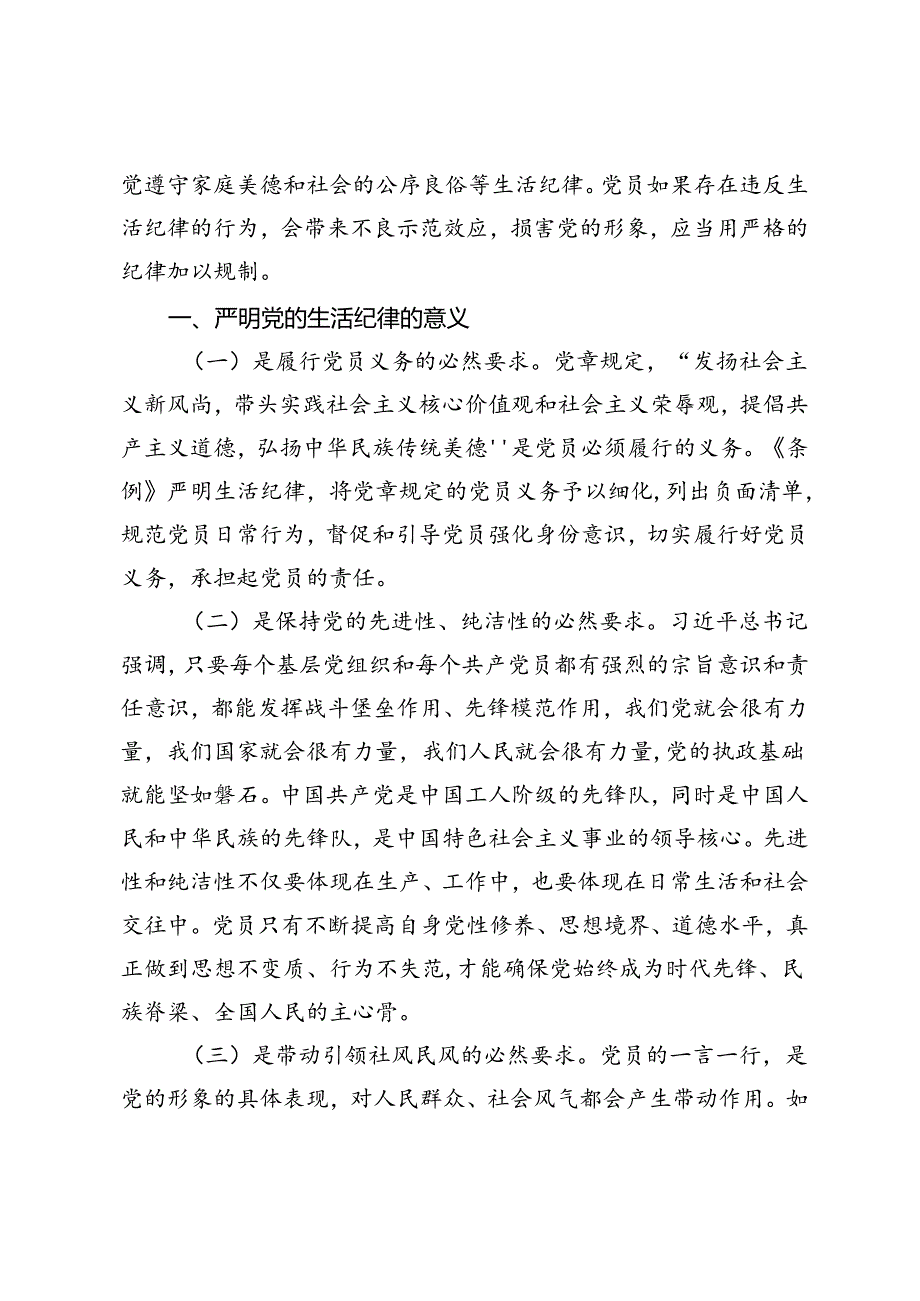 觉遵守家庭美德和社会的公序良俗等生活纪律。党员如果存在违反生活纪律的行为，会带来不良示范效应，损害党的形象，应当用严格的纪律加以规制。

一、严明党的生活纪律的意义

（一）是履行党员义务的必然要求。党章规定，“发扬社会主义新风尚，带头实践社会主义核心价值观和社会主义荣辱观，提倡共产主义道德，弘扬中华民族传统美德''是党员必须履行的义务。《条例》严明生活纪律，将党章规定的党员义务予以细化，列出负面清单，规范党员日常行为，督促和引导党员强化身份意识，切实履行好党员义务，承担起党员的责任。

（二）是保持党的先进性、纯洁性的必然要求。习近平总书记强调，只要每个基层党组织和每个共产党员都有强烈的宗旨意识和责任意识，都能发挥战斗堡垒作用、先锋模范作用，我们党就会很有力量，我们国家就会很有力量，我们人民就会很有力量，党的执政基础就能坚如磐石。中国共产党是中国工人阶级的先锋队，同时是中国人民和中华民族的先锋队，是中国特色社会主义事业的领导核心。先进性和纯洁性不仅要体现在生产、工作中，也要体现在日常生活和社会交往中。党员只有不断提高自身党性修养、思想境界、道德水平，真正做到思想不变质、行为不失范，才能确保党始终成为时代先锋、民族脊梁、全国人民的主心骨。

（三）是带动引领社风民风的必然要求。党员的一言一行，是党的形象的具体表现，对人民群众、社会风气都会产生带动作用。如